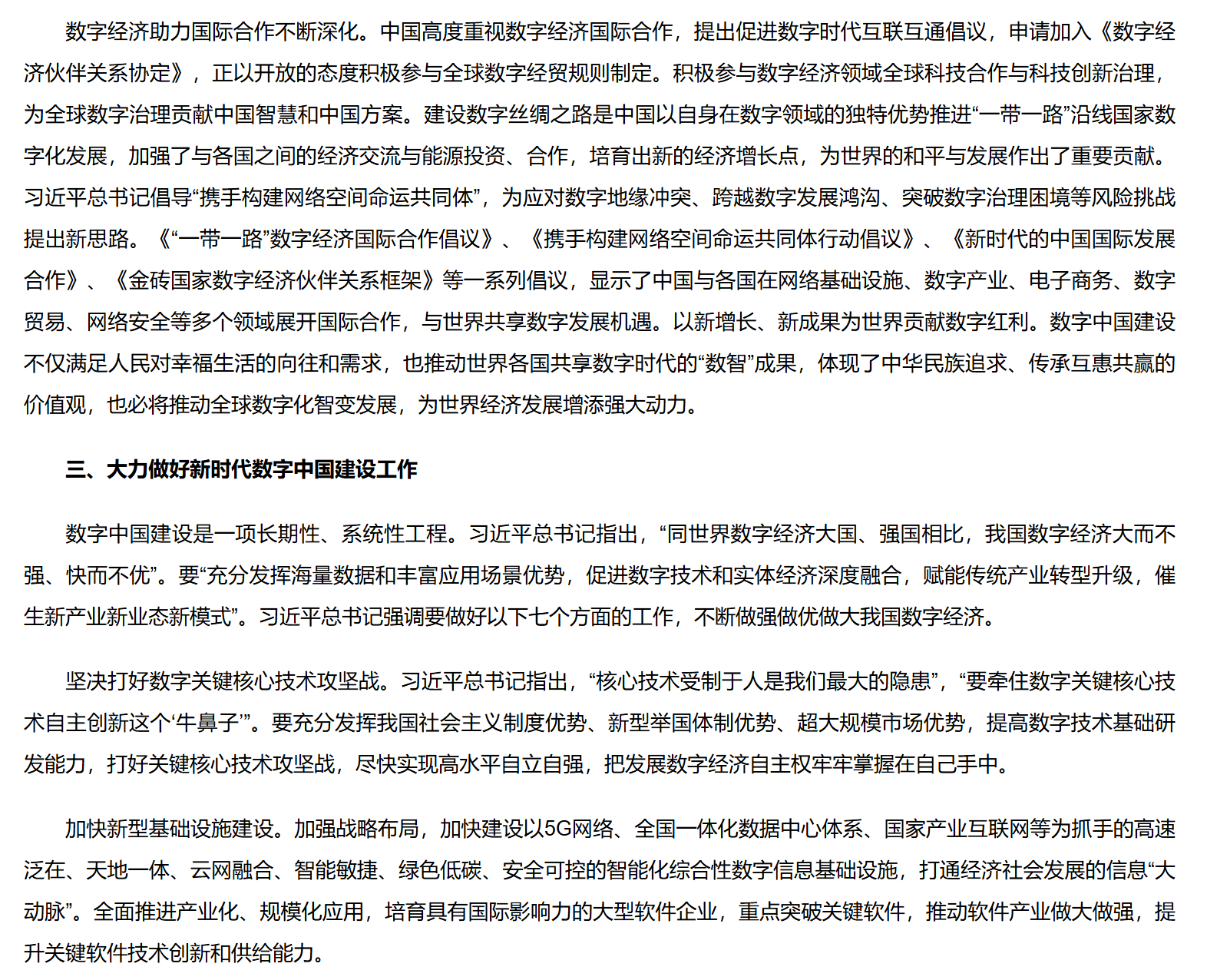 数字经济助力国际合作不断深化。中国高度重视数字经济国际合作，提出促进数字时代互联互通倡议，申请加入《数字经济伙伴关系协定》，正以开放的态度积极参与全球数字经贸规则制定。积极参与数字经济领域全球科技合作与科技创新治理，为全球数字治理贡献中国智慧和中国方案。建设数字丝绸之路是中国以自身在数字领域的独特优势推进“一带一路”沿线国家数字化发展，加强了与各国之间的经济交流与能源投资、合作，培育出新的经济增长点，为世界的和平与发展作出了重要贡献。习近平总书记倡导“携手构建网络空间命运共同体”，为应对数字地缘冲突、跨越数字发展鸿沟、突破数字治理困境等风险挑战提出新思路。《“一带一路”数字经济国际合作倡议》、《携手构建网络空间命运共同体行动倡议》、《新时代的中国国际发展合作》、《金砖国家数字经济伙伴关系框架》等一系列倡议，显示了中国与各国在网络基础设施、数字产业、电子商务、数字贸易、网络安全等多个领域展开国际合作，与世界共享数字发展机遇。以新增长、新成果为世界贡献数字红利。数字中国建设不仅满足人民对幸福生活的向往和需求，也推动世界各国共享数字时代的“数智”成果，体现了中华民族追求、传承互惠共赢的价值观，也必将推动全球数字化智变发展，为世界经济发展增添强大动力。

三、大力做好新时代数字中国建设工作

数字中国建设是一项长期性、系统性工程。习近平总书记指出，“同世界数字经济大国、强国相比，我国数字经济大而不强、快而不优”。要“充分发挥海量数据和丰富应用场景优势，促进数字技术和实体经济深度融合，赋能传统产业转型升级，催生新产业新业态新模式”。习近平总书记强调要做好以下七个方面的工作，不断做强做优做大我国数字经济。

坚决打好数字关键核心技术攻坚战。习近平总书记指出，“核心技术受制于人是我们最大的隐患”，“要牵住数字关键核心技术自主创新这个‘牛鼻子’”。要充分发挥我国社会主义制度优势、新型举国体制优势、超大规模市场优势，提高数字技术基础研发能力，打好关键核心技术攻坚战，尽快实现高水平自立自强，把发展数字经济自主权牢牢掌握在自己手中。

加快新型基础设施建设。加强战略布局，加快建设以5G网络、全国一体化数据中心体系、国家产业互联网等为抓手的高速泛在、天地一体、云网融合、智能敏捷、绿色低碳、安全可控的智能化综合性数字信息基础设施，打通经济社会发展的信息“大动脉”。全面推进产业化、规模化应用，培育具有国际影响力的大型软件企业，重点突破关键软件，推动软件产业做大做强，提升关键软件技术创新和供给能力。